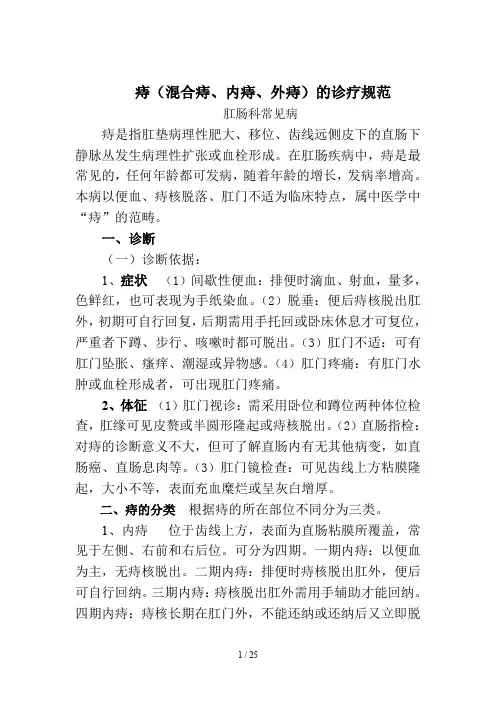 痔（混合痔、内痔、外痔）的诊疗规范

肛肠科常见病

痔是指肛垫病理性肥大、移位、齿线远侧皮下的直肠下静脉丛发生病理性扩张或血栓形成。在肛肠疾病中，痔是最常见的，任何年龄都可发病，随着年龄的增长，发病率增高。本病以便血、痔核脱落、肛门不适为临床特点，属中医学中“痔”的范畴。

一、诊断

（一）诊断依据：

1、症状　（1）间歇性便血：排便时滴血、射血，量多，色鲜红，也可表现为手纸染血。（2）脱垂：便后痔核脱出肛外，初期可自行回复，后期需用手托回或卧床休息才可复位，严重者下蹲、步行、咳嗽时都可脱出。（3）肛门不适：可有肛门坠胀、瘙痒、潮湿或异物感。（4）肛门疼痛：有肛门水肿或血栓形成者，可出现肛门疼痛。

2、体征　（1）肛门视诊：需采用卧位和蹲位两种体位检查，肛缘可见皮赘或半圆形隆起或痔核脱出。（2）直肠指检：对痔的诊断意义不大，但可了解直肠内有无其他病变，如直肠癌、直肠息肉等。（3）肛门镜检查：可见齿线上方粘膜隆起，大小不等，表面充血糜烂或呈灰白增厚。

二、痔的分类　根据痔的所在部位不同分为三类。

1、内痔　位于齿线上方，表面为直肠粘膜所覆盖，常见于左侧、右前和右后位。可分为四期。一期内痔：以便血为主，无痔核脱出。二期内痔：排便时痔核脱出肛外，便后可自行回纳。三期内痔：痔核脱出肛外需用手辅助才能回纳。四期内痔：痔核长期在肛门外，不能还纳或还纳后又立即脱

1 / 25